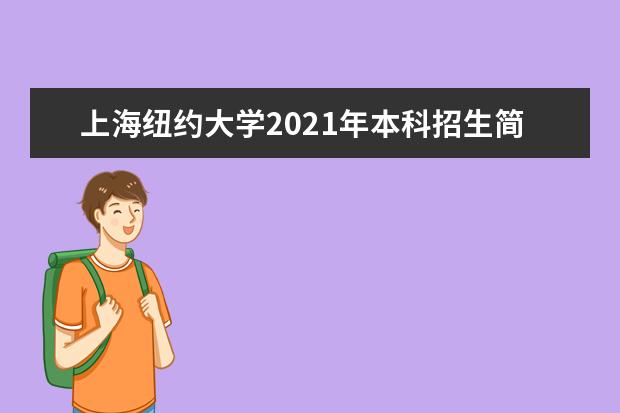 上海纽约大学2021年本科招生简